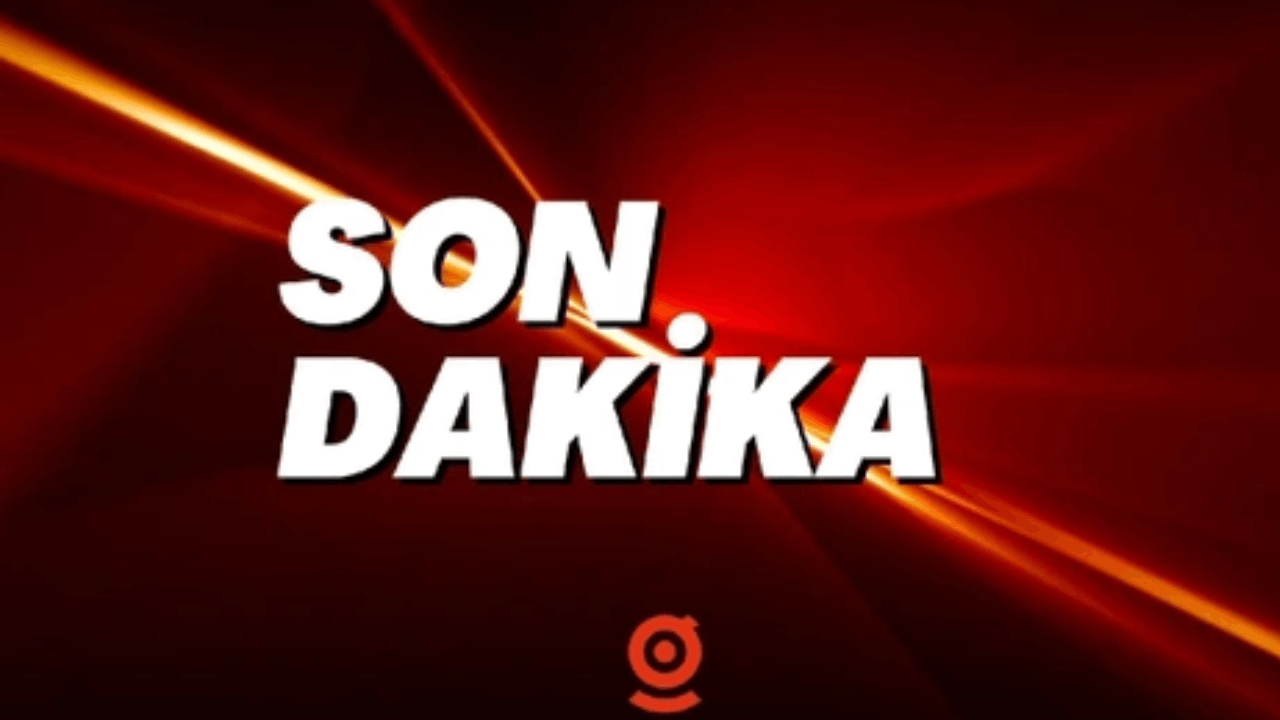 SON
DAKİKA